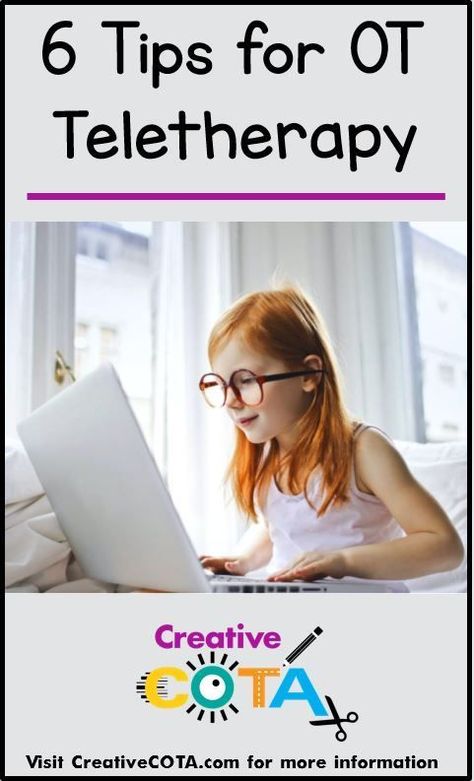 6 Tips for OT Teletherapy

Creative
COTA

Visit CreativeCOTA.com for more information